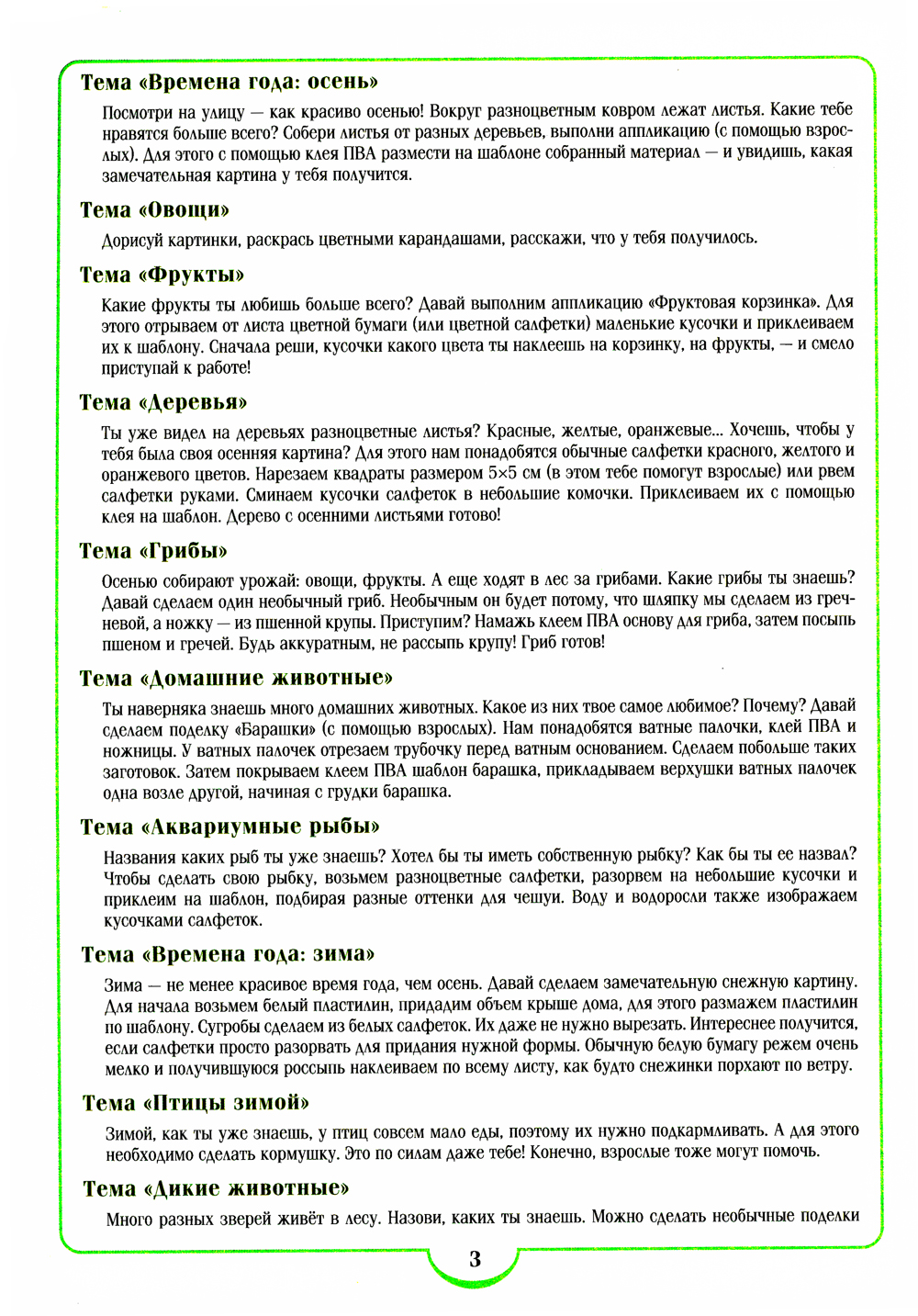 Тема «Времена года: осень»

Посмотри на улицу — как красиво осенью! Вокруг разноцветным ковром лежат листья. Какие тебе нравятся больше всего? Собери листья от разных деревьев, выполни аппликацию (с помощью взрослых). Для этого с помощью клея ПВА размести на шаблоне собранный материал — и увидишь, какая замечательная картина у тебя получится.

Тема «Овощи»

Дорисуй картинки, раскрась цветными карандашами, расскажи, что у тебя получилось.

Тема «Фрукты»

Какие фрукты ты любишь больше всего? Давай выполним аппликацию «Фруктовая корзинка». Для этого отрываем от листа цветной бумаги (или цветной салфетки) маленькие кусочки и приклеиваем их к шаблону. Сначала реши, кусочки какого цвета ты наклеешь на корзинку, на фрукты, — и смело приступай к работе!

Тема «Деревья»

Ты уже видел на деревьях разноцветные листья? Красные, желтые, оранжевые... Хочешь, чтобы у тебя была своя осенняя картина? Для этого нам понадобятся обычные салфетки красного, желтого и оранжевого цветов. Нарезаем квадраты размером 5×5 см (в этом тебе помогут взрослые) или рвем салфетки руками. Сминаем кусочки салфеток в небольшие комочки. Приклеиваем их с помощью клея на шаблон. Дерево с осенними листьями готово!

Тема «Грибы»

Осенью собирают урожай: овощи, фрукты. А еще ходят в лес за грибами. Какие грибы ты знаешь? Давай сделаем один необычный гриб. Необычным он будет потому, что шляпку мы сделаем из гречневой, а ножку — из пшенной крупы. Приступим? Намажь клеем ПВА основу для гриба, затем посыпь пшеном и гречей. Будь аккуратным, не рассыпь крупу! Гриб готов!

Тема «Домашние животные»

Ты наверняка знаешь много домашних животных. Какое из них твое самое любимое? Почему? Давай сделаем поделку «Барашки» (с помощью взрослых). Нам понадобятся ватные палочки, клей ПВА и ножницы. У ватных палочек отрезаем трубочку перед ватным основанием. Сделаем побольше таких заготовок. Затем покрываем клеем ПВА шаблон барашка, прикладываем верхушки ватных палочек одна возле другой, начиная с грудки барашка.

Тема «Аквариумные рыбы»

Названия каких рыб ты уже знаешь? Хотел бы ты иметь собственную рыбку? Как бы ты ее назвал? Чтобы сделать свою рыбку, возьмем разноцветные салфетки, разорвем на небольшие кусочки и приклеим на шаблон, подбирая разные оттенки для чешуи. Воду и водоросли также изображаем кусочками салфеток.

Тема «Времена года: зима»

Зима — не менее красивое время года, чем осень. Давай сделаем замечательную снежную картину. Для начала возьмем белый пластилин, придадим объем крыше дома, для этого размажем пластилин по шаблону. Сугробы сделаем из белых салфеток. Их даже не нужно вырезать. Интереснее получится, если салфетки просто разорвать для придания нужной формы. Обычную белую бумагу режем очень мелко и получившуюся россыпь наклеиваем по всему листу, как будто снежинки порхают по ветру.

Тема «Птицы зимой»

Зимой, как ты уже знаешь, у птиц совсем мало еды, поэтому их нужно подкармливать. А для этого необходимо сделать кормушку. Это по силам даже тебе! Конечно, взрослые тоже могут помочь.

Тема «Дикие животные»

Много разных зверей живёт в лесу. Назови, каких ты знаешь. Можно сделать необычные поделки

3